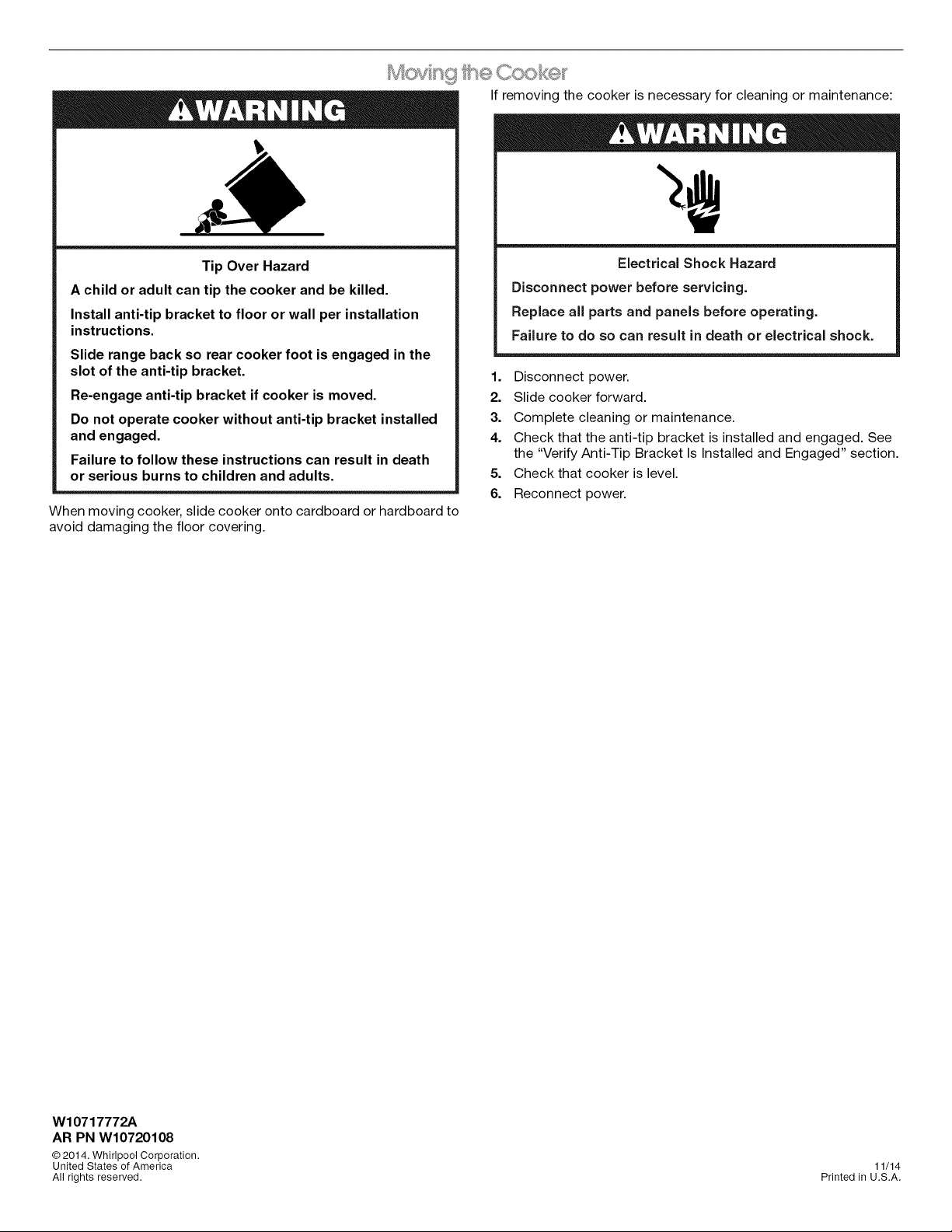 Moving the Cooker

WARNING

Tip Over Hazard

A child or adult can tip the cooker and be killed.

Install anti-tip bracket to floor or wall per installation instructions.

Slide range back so rear cooker foot is engaged in the slot of the anti-tip bracket.

Re-engage anti-tip bracket if cooker is moved.

Do not operate cooker without anti-tip bracket installed and engaged.

Failure to follow these instructions can result in death or serious burns to children and adults.

When moving cooker, slide cooker onto cardboard or hardboard to avoid damaging the floor covering.

If removing the cooker is necessary for cleaning or maintenance:

WARNING

Electrical Shock Hazard

Disconnect power before servicing.

Replace all parts and panels before operating.

Failure to do so can result in death or electrical shock.

1. Disconnect power.
2. Slide cooker forward.
3. Complete cleaning or maintenance.
4. Check that the anti-tip bracket is installed and engaged. See the "Verify Anti-Tip Bracket Is Installed and Engaged" section.
5. Check that cooker is level.
6. Reconnect power.

W10717772A
AR PN W10720108

© 2014. Whirlpool Corporation.
United States of America
All rights reserved.

11/14
Printed in U.S.A.